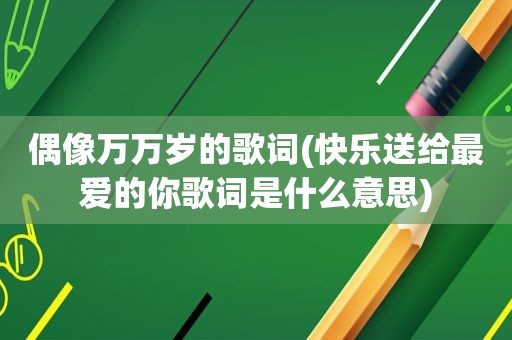 偶像万万岁的歌词(快乐送给最爱的你歌词是什么意思)